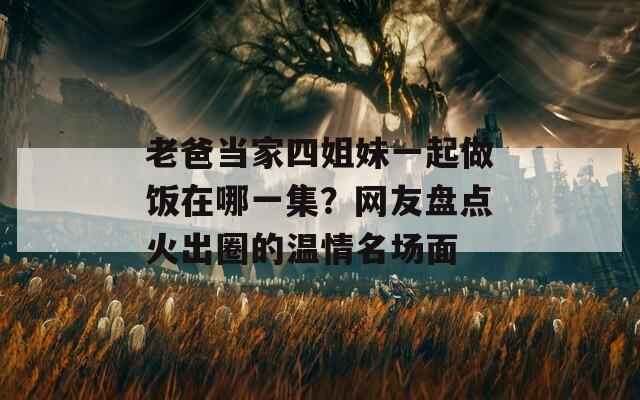 老爸当家四姐妹一起做饭在哪一集？网友盘点火出圈的温情名场面